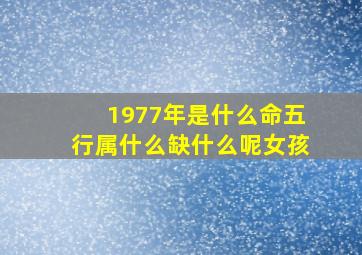 1977年是什么命五行属什么缺什么呢女孩